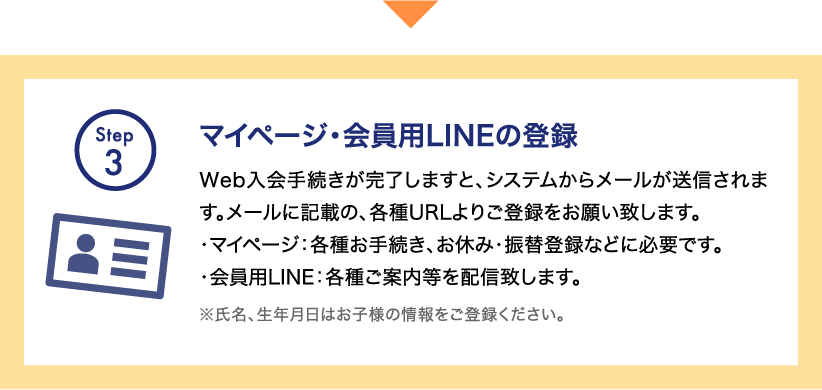 Step
3

マイページ・会員用LINEの登録

Web入会手続きが完了しますと、システムからメールが送信されます。メールに記載の、各種URLよりご登録をお願い致します。
・マイページ：各種お手続き、お休み・振替登録などに必要です。
・会員用LINE：各種ご案内等を配信致します。

※氏名、生年月日はお子様の情報をご登録ください。